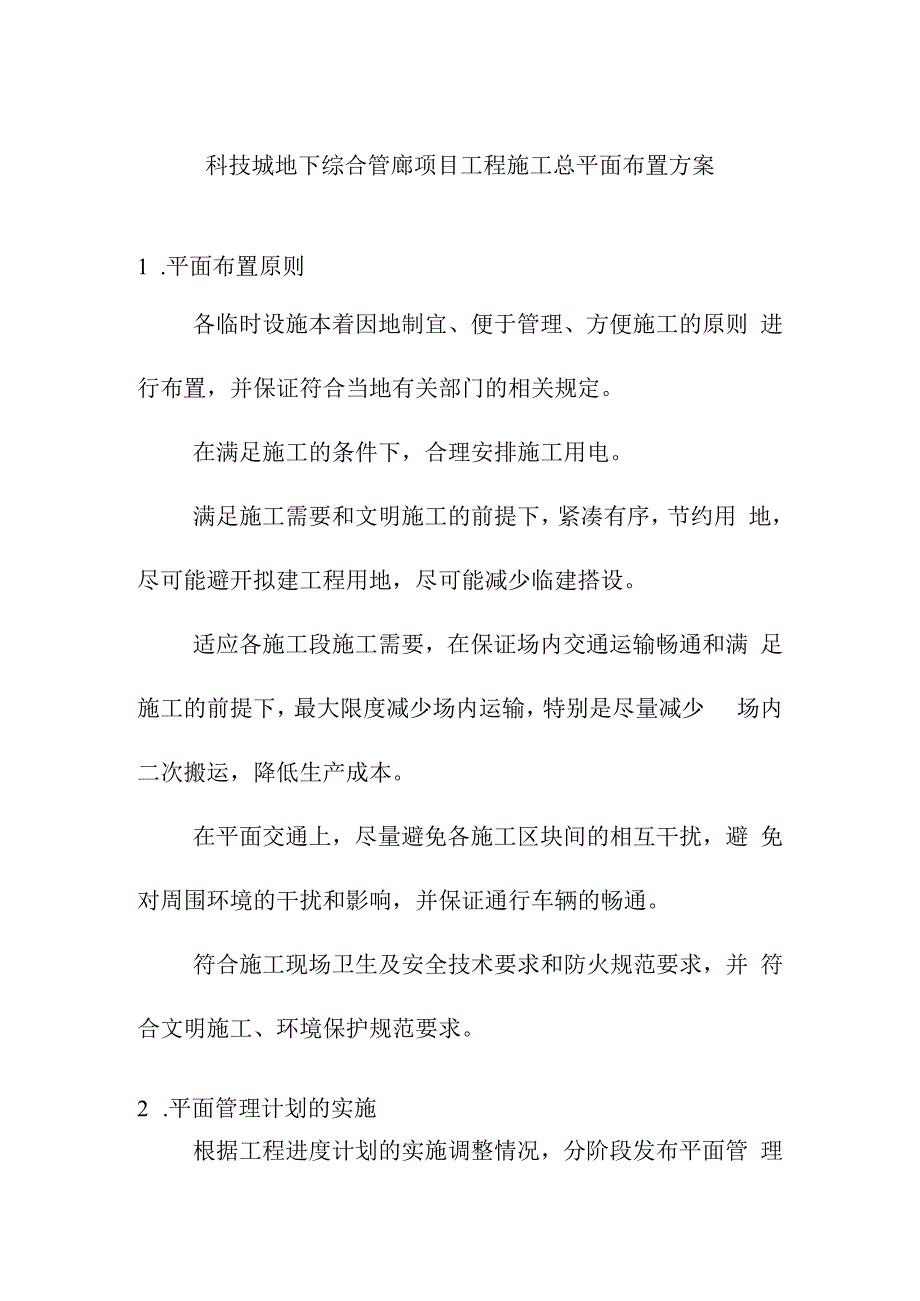 科技城地下综合管廊项目工程施工总平面布置方案

1 .平面布置原则

各临时设施本着因地制宜、便于管理、方便施工的原则 进行布置，并保证符合当地有关部门的相关规定。

在满足施工的条件下，合理安排施工用电。

满足施工需要和文明施工的前提下，紧凑有序，节约用 地，尽可能避开拟建工程用地，尽可能减少临建搭设。

适应各施工段施工需要，在保证场内交通运输畅通和满 足施工的前提下，最大限度减少场内运输，特别是尽量减少 场内二次搬运，降低生产成本。

在平面交通上，尽量避免各施工区块间的相互干扰，避 免对周围环境的干扰和影响，并保证通行车辆的畅通。

符合施工现场卫生及安全技术要求和防火规范要求，并 符合文明施工、环境保护规范要求。

2 .平面管理计划的实施

根据工程进度计划的实施调整情况，分阶段发布平面管 理